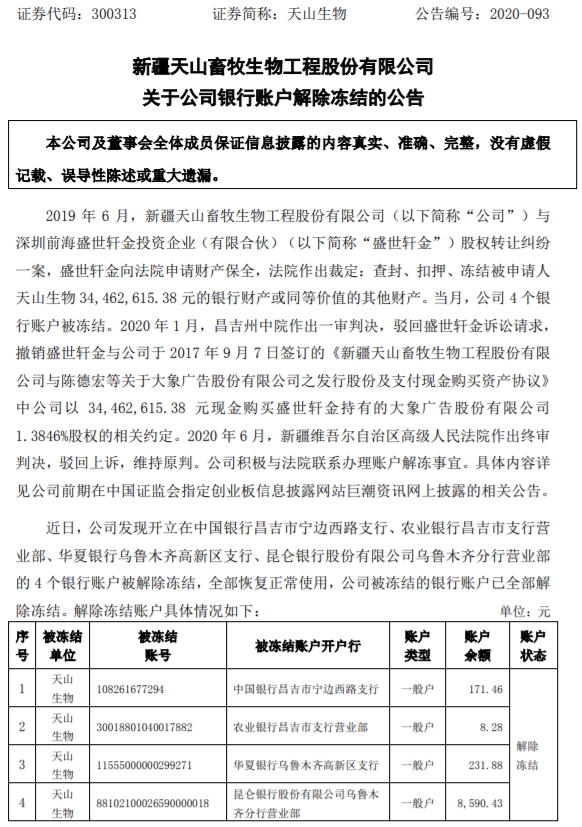 证券代码：300313 证券简称：天山生物 公告编号：2020-093

新疆天山畜牧生物工程股份有限公司
关于公司银行账户解除冻结的公告

本公司及董事会全体成员保证信息披露的内容真实、准确、完整，没有虚假记载、误导性陈述或重大遗漏。

2019年6月，新疆天山畜牧生物工程股份有限公司（以下简称“公司”）与深圳前海盛世轩金投资企业（有限合伙）（以下简称“盛世轩金”）股权转让纠纷一案，盛世轩金向法院申请财产保全，法院作出裁定：查封、扣押、冻结被申请人天山生物34,462,615.38元的银行财产或同等价值的其他财产。当月，公司4个银行账户被冻结。2020年1月，昌吉州中院作出一审判决，驳回盛世轩金诉讼请求，撤销盛世轩金与公司于2017年9月7日签订的《新疆天山畜牧生物工程股份有限公司与陈德宏等关于大象广告股份有限公司之发行股份及支付现金购买资产协议》中公司以34,462,615.38元现金购买盛世轩金持有的大象广告股份有限公司1.3846%股权的相关约定。2020年6月，新疆维吾尔自治区高级人民法院作出终审判决，驳回上诉，维持原判。公司积极与法院联系办理账户解冻事宜。具体内容详见公司前期在中国证监会指定创业板信息披露网站巨潮资讯网上披露的相关公告。

近日，公司发现开立在中国银行昌吉市宁边西路支行、农业银行昌吉市支行营业部、华夏银行乌鲁木齐高新区支行、昆仑银行股份有限公司乌鲁木齐分行营业部的4个银行账户被解除冻结，全部恢复正常使用，公司被冻结的银行账户已全部解除冻结。解除冻结账户具体情况如下：
单位：元

| 序号 | 被冻结单位 | 被冻结账号 | 被冻结账户开户行 | 账户类型 | 账户余额 | 账户状态 |
|---|---|---|---|---|---|---|
| 1 | 天山生物 | 108261677294 | 中国银行昌吉市宁边西路支行 | 一般户 | 171.46 | 解除冻结 |
| 2 | 天山生物 | 30018801040017882 | 农业银行昌吉市支行营业部 | 一般户 | 8.28 | |
| 3 | 天山生物 | 11555000000299271 | 华夏银行乌鲁木齐高新区支行 | 一般户 | 231.88 | |
| 4 | 天山生物 | 88102100026590000018 | 昆仑银行股份有限公司乌鲁木齐分行营业部 | 一般户 | 8,590.43 | |